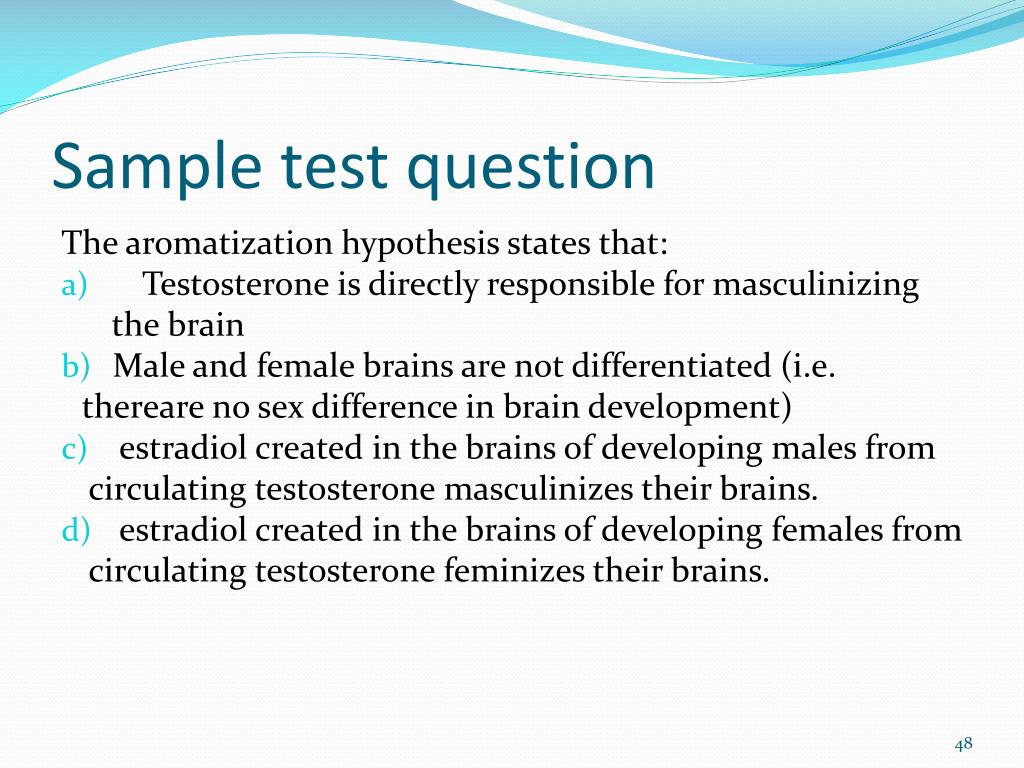 Sample test question

The aromatization hypothesis states that:

a) Testosterone is directly responsible for masculinizing the brain

b) Male and female brains are not differentiated (i.e. thereare no sex difference in brain development)

c) estradiol created in the brains of developing males from circulating testosterone masculinizes their brains.

d) estradiol created in the brains of developing females from circulating testosterone feminizes their brains.

48